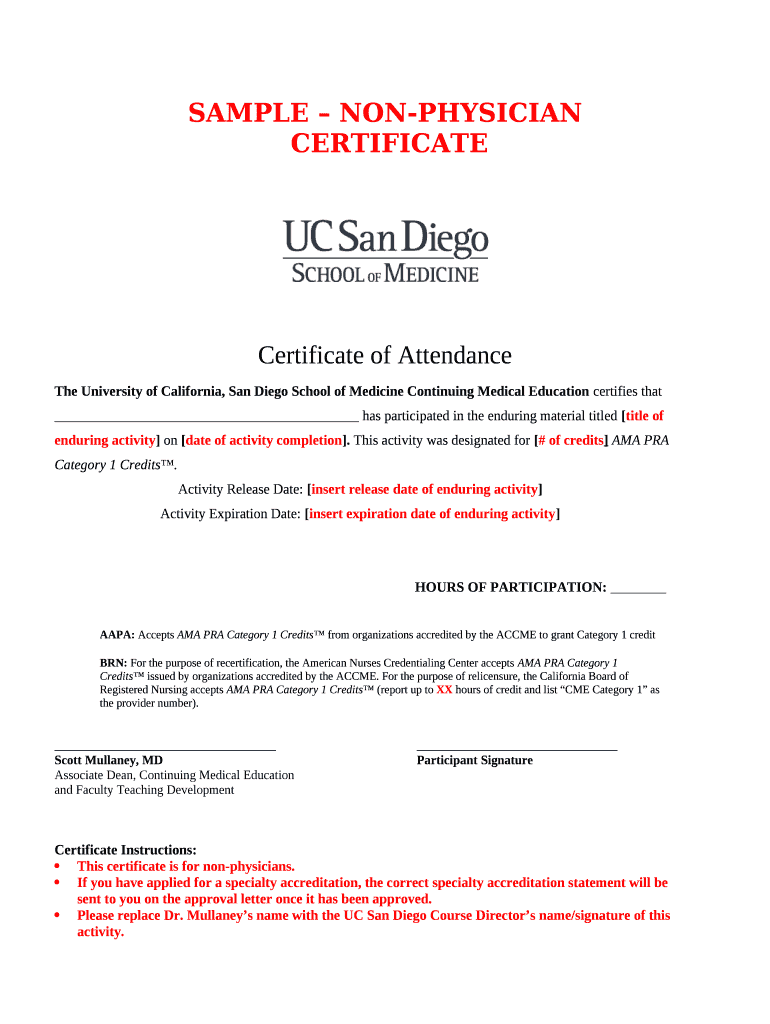 SAMPLE – NON-PHYSICIAN CERTIFICATE

UC San Diego
SCHOOL OF MEDICINE

Certificate of Attendance

The University of California, San Diego School of Medicine Continuing Medical Education certifies that ____________________________________________ has participated in the enduring material titled [title of enduring activity] on [date of activity completion]. This activity was designated for [# of credits] AMA PRA Category 1 Credits™.

Activity Release Date: [insert release date of enduring activity]

Activity Expiration Date: [insert expiration date of enduring activity]

HOURS OF PARTICIPATION: ________

AAPA: Accepts AMA PRA Category 1 Credits™ from organizations accredited by the ACCME to grant Category 1 credit

BRN: For the purpose of recertification, the American Nurses Credentialing Center accepts AMA PRA Category 1 Credits™ issued by organizations accredited by the ACCME. For the purpose of relicensure, the California Board of Registered Nursing accepts AMA PRA Category 1 Credits™ (report up to XX hours of credit and list "CME Category 1" as the provider number).

Scott Mullaney, MD
Associate Dean, Continuing Medical Education
and Faculty Teaching Development

Participant Signature

Certificate Instructions:
• This certificate is for non-physicians.
• If you have applied for a specialty accreditation, the correct specialty accreditation statement will be sent to you on the approval letter once it has been approved.
• Please replace Dr. Mullaney's name with the UC San Diego Course Director's name/signature of this activity.